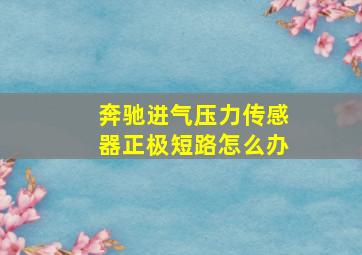 奔驰进气压力传感器正极短路怎么办